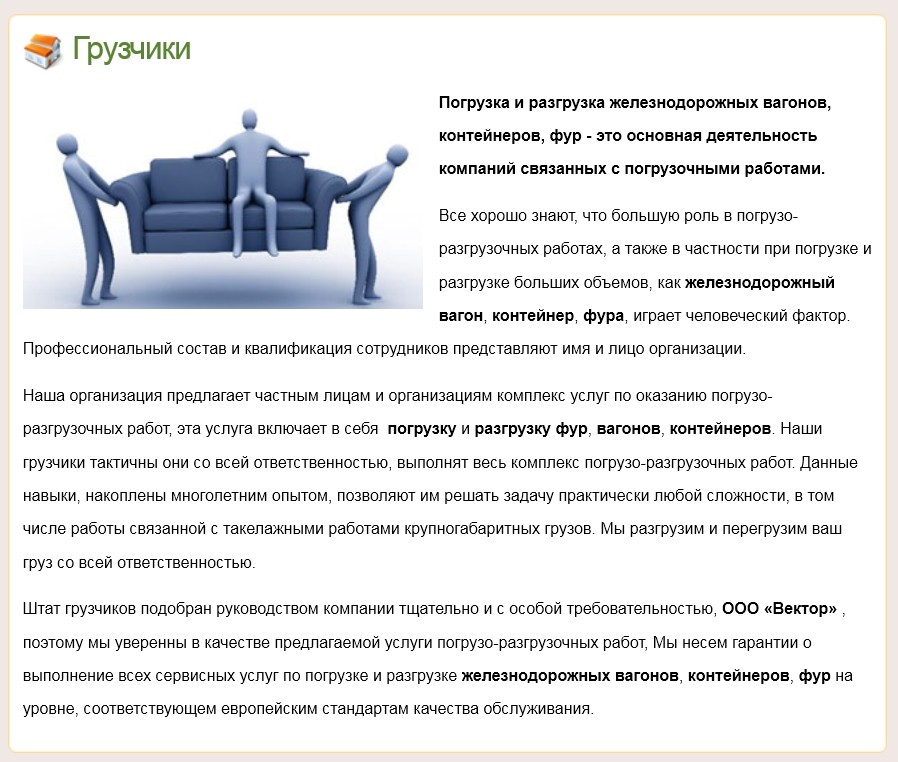 Грузчики

Погрузка и разгрузка железнодорожных вагонов, контейнеров, фур - это основная деятельность компаний связанных с погрузочными работами.

Все хорошо знают, что большую роль в погрузо-разгрузочных работах, а также в частности при погрузке и разгрузке больших объемов, как железнодорожный вагон, контейнер, фура, играет человеческий фактор. Профессиональный состав и квалификация сотрудников представляют имя и лицо организации.

Наша организация предлагает частным лицам и организациям комплекс услуг по оказанию погрузо-разгрузочных работ, эта услуга включает в себя погрузку и разгрузку фур, вагонов, контейнеров. Наши грузчики тактичны они со всей ответственностью, выполнят весь комплекс погрузо-разгрузочных работ. Данные навыки, накоплены многолетним опытом, позволяют им решать задачу практически любой сложности, в том числе работы связанной с такелажными работами крупногабаритных грузов. Мы разгрузим и перегрузим ваш груз со всей ответственностью.

Штат грузчиков подобран руководством компании тщательно и с особой требовательностью, ООО «Вектор» , поэтому мы уверенны в качестве предлагаемой услуги погрузо-разгрузочных работ, Мы несем гарантии о выполнение всех сервисных услуг по погрузке и разгрузке железнодорожных вагонов, контейнеров, фур на уровне, соответствующем европейским стандартам качества обслуживания.